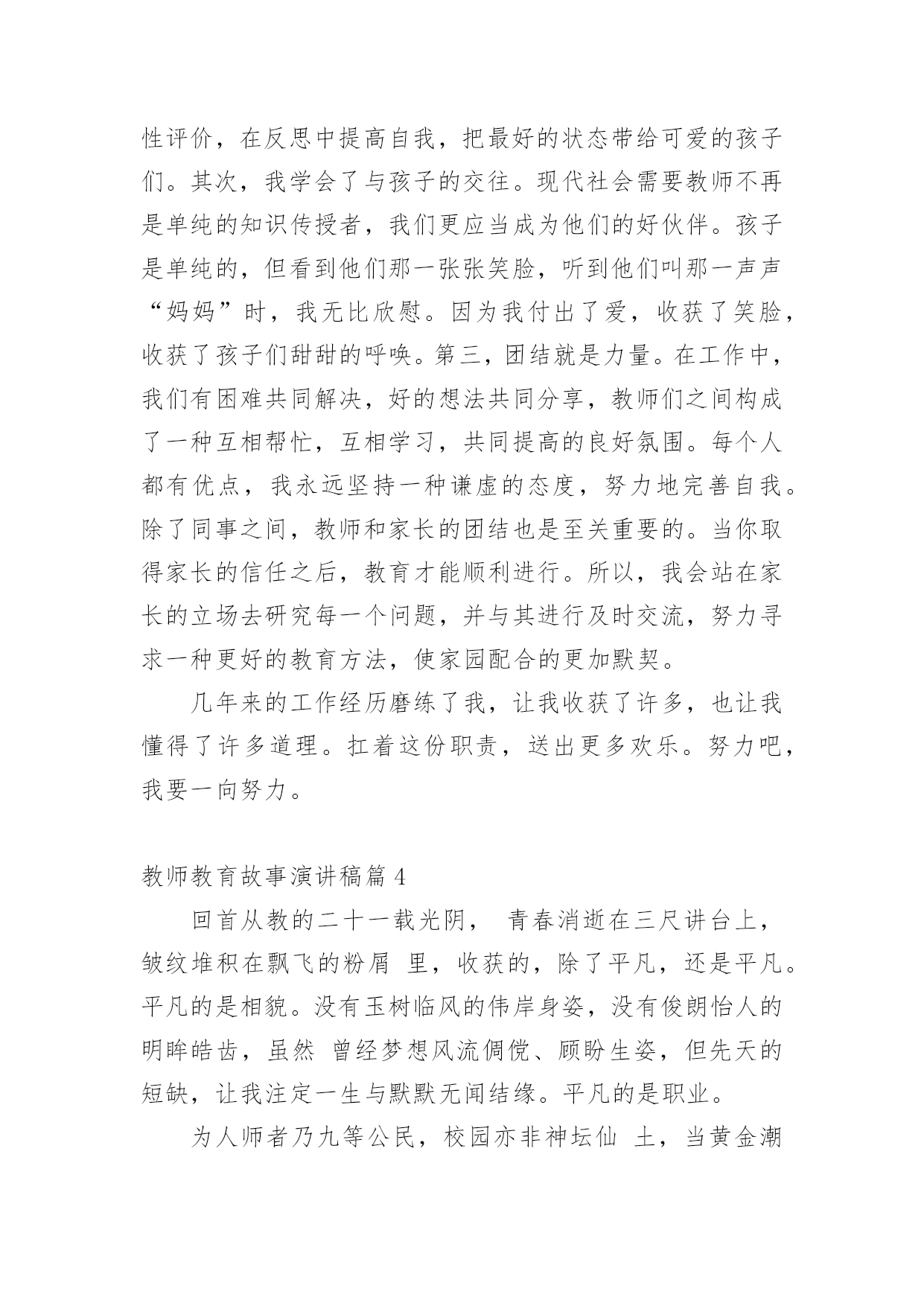 性评价，在反思中提高自我，把最好的状态带给可爱的孩子们。其次，我学会了与孩子的交往。现代社会需要教师不再是单纯的知识传授者，我们更应当成为他们的好伙伴。孩子是单纯的，但看到他们那一张张笑脸，听到他们叫那一声声“妈妈”时，我无比欣慰。因为我付出了爱，收获了笑脸，收获了孩子们甜甜的呼唤。第三，团结就是力量。在工作中，我们有困难共同解决，好的想法共同分享，教师们之间构成了一种互相帮忙，互相学习，共同提高的良好氛围。每个人都有优点，我永远坚持一种谦虚的态度，努力地完善自我。除了同事之间，教师和家长的团结也是至关重要的。当你取得家长的信任之后，教育才能顺利进行。所以，我会站在家长的立场去研究每一个问题，并与其进行及时交流，努力寻求一种更好的教育方法，使家园配合的更加默契。

几年来的工作经历磨练了我，让我收获了许多，也让我懂得了许多道理。扛着这份职责，送出更多欢乐。努力吧，我要一向努力。

教师教育故事演讲稿篇 4

回首从教的二十一载光阴， 青春消逝在三尺讲台上，皱纹堆积在飘飞的粉屑 里，收获的，除了平凡，还是平凡。平凡的是相貌。没有玉树临风的伟岸身姿，没有俊朗怡人的明眸皓齿，虽然 曾经梦想风流倜傥、顾盼生姿，但先天的短缺，让我注定一生与默默无闻结缘。平凡的是职业。

为人师者乃九等公民，校园亦非神坛仙 土，当黄金潮